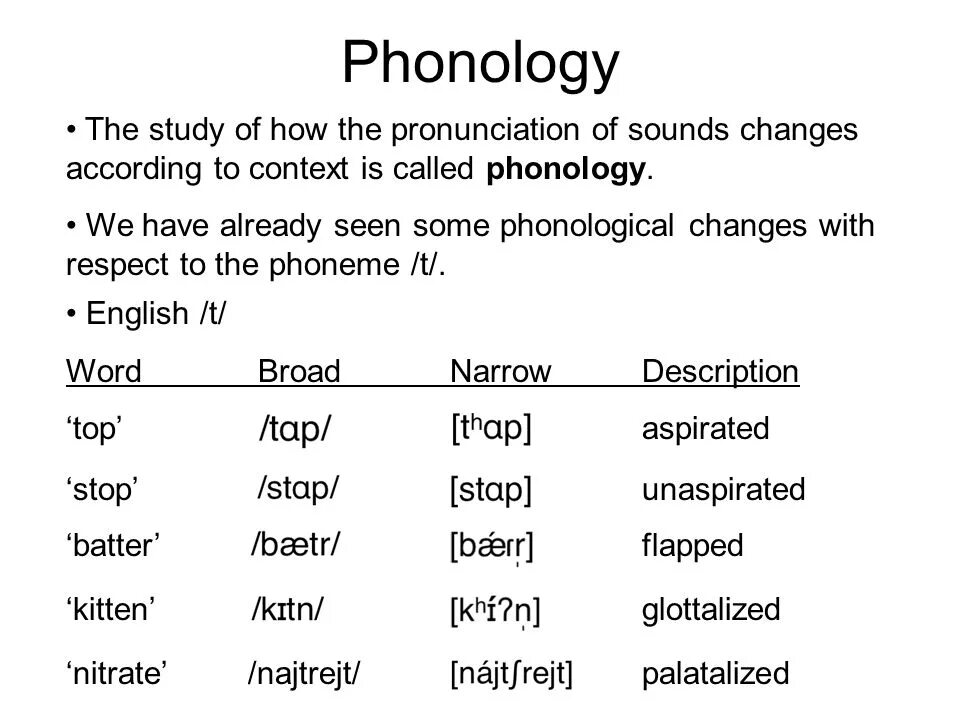 Phonology

• The study of how the pronunciation of sounds changes according to context is called **phonology**.

• We have already seen some phonological changes with respect to the phoneme /t/.

• English /t/

| Word | Broad | Narrow | Description |
|---|---|---|---|
| ‘top’ | /tɑp/ | [tʰɑp] | aspirated |
| ‘stop’ | /stɑp/ | [stɑp] | unaspirated |
| ‘batter’ | /bætr/ | [bǽɾr̩] | flapped |
| ‘kitten’ | /kɪtn/ | [kʰɪ́ʔn̩] | glottalized |
| ‘nitrate’ | /najtrejt/ | [nájtʃrejt] | palatalized |